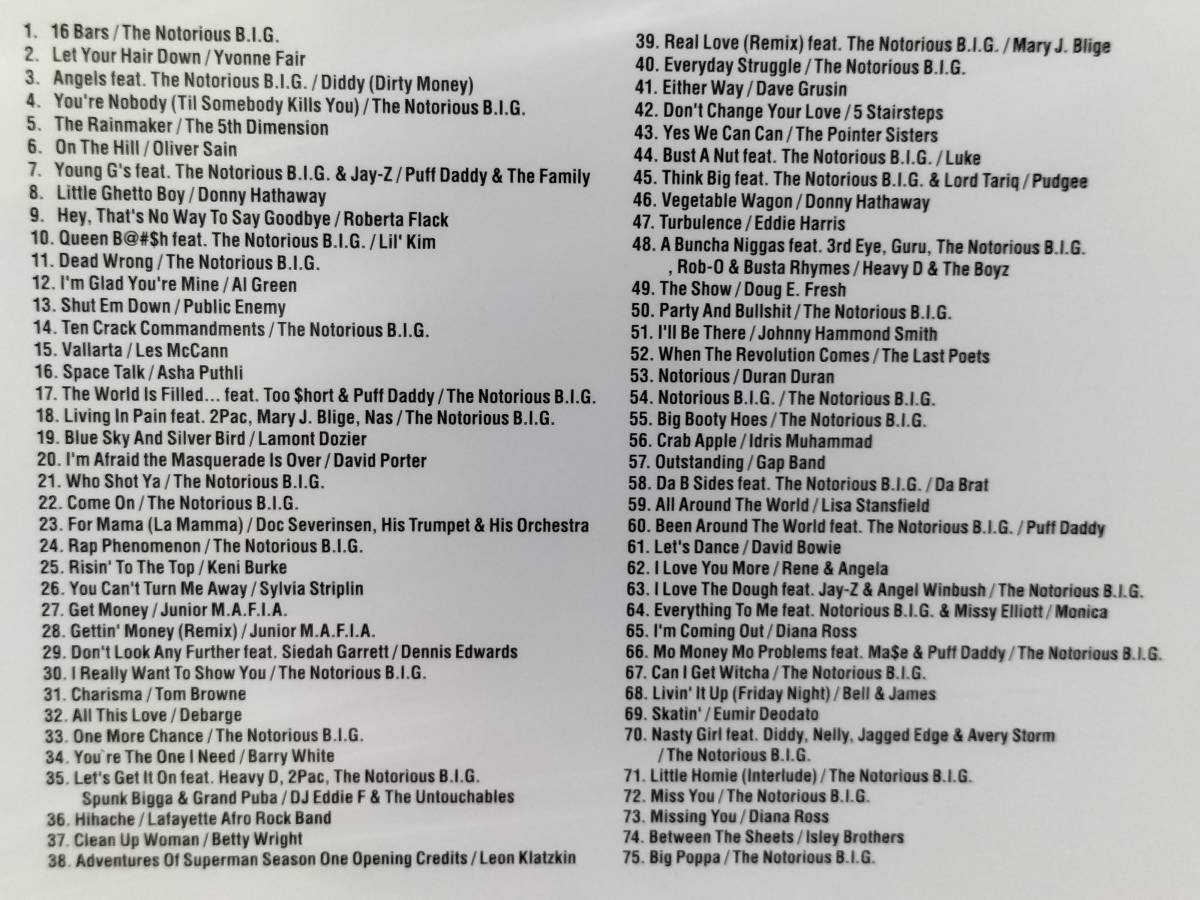 1. 16 Bars / The Notorious B.I.G.
2. Let Your Hair Down / Yvonne Fair
3. Angels feat. The Notorious B.I.G. / Diddy (Dirty Money)
4. You're Nobody (Til Somebody Kills You) / The Notorious B.I.G.
5. The Rainmaker / The 5th Dimension
6. On The Hill / Oliver Sain
7. Young G's feat. The Notorious B.I.G. & Jay-Z / Puff Daddy & The Family
8. Little Ghetto Boy / Donny Hathaway
9. Hey, That's No Way To Say Goodbye / Roberta Flack
10. Queen B@#$h feat. The Notorious B.I.G. / Lil' Kim
11. Dead Wrong / The Notorious B.I.G.
12. I'm Glad You're Mine / Al Green
13. Shut Em Down / Public Enemy
14. Ten Crack Commandments / The Notorious B.I.G.
15. Vallarta / Les McCann
16. Space Talk / Asha Puthli
17. The World Is Filled... feat. Too $hort & Puff Daddy / The Notorious B.I.G.
18. Living In Pain feat. 2Pac, Mary J. Blige, Nas / The Notorious B.I.G.
19. Blue Sky And Silver Bird / Lamont Dozier
20. I'm Afraid the Masquerade Is Over / David Porter
21. Who Shot Ya / The Notorious B.I.G.
22. Come On / The Notorious B.I.G.
23. For Mama (La Mamma) / Doc Severinsen, His Trumpet & His Orchestra
24. Rap Phenomenon / The Notorious B.I.G.
25. Risin' To The Top / Keni Burke
26. You Can't Turn Me Away / Sylvia Striplin
27. Get Money / Junior M.A.F.I.A.
28. Gettin' Money (Remix) / Junior M.A.F.I.A.
29. Don't Look Any Further feat. Siedah Garrett / Dennis Edwards
30. I Really Want To Show You / The Notorious B.I.G.
31. Charisma / Tom Browne
32. All This Love / Debarge
33. One More Chance / The Notorious B.I.G.
34. You're The One I Need / Barry White
35. Let's Get It On feat. Heavy D, 2Pac, The Notorious B.I.G. Spunk Bigga & Grand Puba / DJ Eddie F & The Untouchables
36. Hihache / Lafayette Afro Rock Band
37. Clean Up Woman / Betty Wright
38. Adventures Of Superman Season One Opening Credits / Leon Klatzkin
39. Real Love (Remix) feat. The Notorious B.I.G. / Mary J. Blige
40. Everyday Struggle / The Notorious B.I.G.
41. Either Way / Dave Grusin
42. Don't Change Your Love / 5 Stairsteps
43. Yes We Can Can / The Pointer Sisters
44. Bust A Nut feat. The Notorious B.I.G. / Luke
45. Think Big feat. The Notorious B.I.G. & Lord Tariq / Pudgee
46. Vegetable Wagon / Donny Hathaway
47. Turbulence / Eddie Harris
48. A Buncha Niggas feat. 3rd Eye, Guru, The Notorious B.I.G. , Rob-O & Busta Rhymes / Heavy D & The Boyz
49. The Show / Doug E. Fresh
50. Party And Bullshit / The Notorious B.I.G.
51. I'll Be There / Johnny Hammond Smith
52. When The Revolution Comes / The Last Poets
53. Notorious / Duran Duran
54. Notorious B.I.G. / The Notorious B.I.G.
55. Big Booty Hoes / The Notorious B.I.G.
56. Crab Apple / Idris Muhammad
57. Outstanding / Gap Band
58. Da B Sides feat. The Notorious B.I.G. / Da Brat
59. All Around The World / Lisa Stansfield
60. Been Around The World feat. The Notorious B.I.G. / Puff Daddy
61. Let's Dance / David Bowie
62. I Love You More / Rene & Angela
63. I Love The Dough feat. Jay-Z & Angel Winbush / The Notorious B.I.G.
64. Everything To Me feat. Notorious B.I.G. & Missy Elliott / Monica
65. I'm Coming Out / Diana Ross
66. Mo Money Mo Problems feat. Ma$e & Puff Daddy / The Notorious B.I.G.
67. Can I Get Witcha / The Notorious B.I.G.
68. Livin' It Up (Friday Night) / Bell & James
69. Skatin' / Eumir Deodato
70. Nasty Girl feat. Diddy, Nelly, Jagged Edge & Avery Storm / The Notorious B.I.G.
71. Little Homie (Interlude) / The Notorious B.I.G.
72. Miss You / The Notorious B.I.G.
73. Missing You / Diana Ross
74. Between The Sheets / Isley Brothers
75. Big Poppa / The Notorious B.I.G.